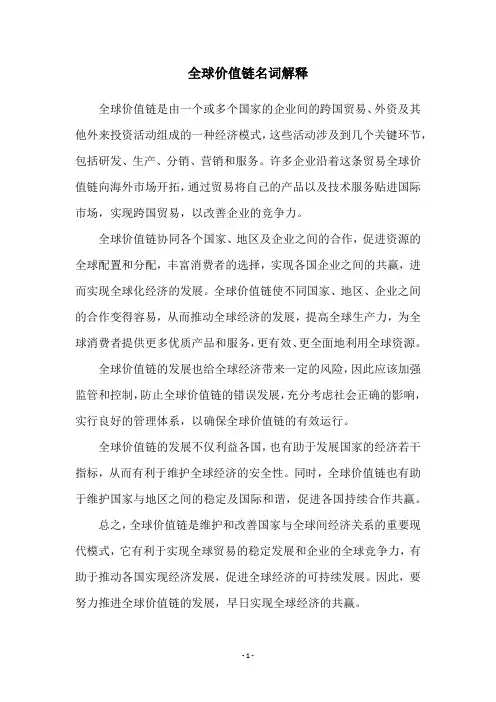 全球价值链名词解释

全球价值链是由一个或多个国家的企业间的跨国贸易、外资及其他外来投资活动组成的一种经济模式，这些活动涉及到几个关键环节，包括研发、生产、分销、营销和服务。许多企业沿着这条贸易全球价值链向海外市场开拓，通过贸易将自己的产品以及技术服务贴进国际市场，实现跨国贸易，以改善企业的竞争力。

全球价值链协同各个国家、地区及企业之间的合作，促进资源的全球配置和分配，丰富消费者的选择，实现各国企业之间的共赢，进而实现全球化经济的发展。全球价值链使不同国家、地区、企业之间的合作变得容易，从而推动全球经济的发展，提高全球生产力，为全球消费者提供更多优质产品和服务，更有效、更全面地利用全球资源。

全球价值链的发展也给全球经济带来一定的风险，因此应该加强监管和控制，防止全球价值链的错误发展，充分考虑社会正确的影响，实行良好的管理体系，以确保全球价值链的有效运行。

全球价值链的发展不仅利益各国，也有助于发展国家的经济若干指标，从而有利于维护全球经济的安全性。同时，全球价值链也有助于维护国家与地区之间的稳定及国际和谐，促进各国持续合作共赢。

总之，全球价值链是维护和改善国家与全球间经济关系的重要现代模式，它有利于实现全球贸易的稳定发展和企业的全球竞争力，有助于推动各国实现经济发展，促进全球经济的可持续发展。因此，要努力推进全球价值链的发展，早日实现全球经济的共赢。

- 1 -